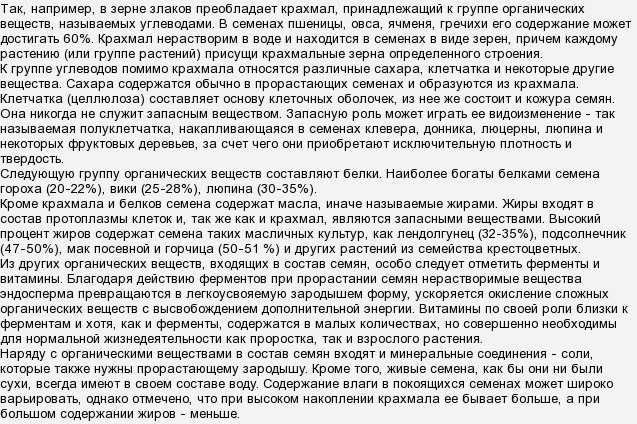 Так, например, в зерне злаков преобладает крахмал, принадлежащий к группе органических веществ, называемых углеводами. В семенах пшеницы, овса, ячменя, гречихи его содержание может достигать 60%. Крахмал нерастворим в воде и находится в семенах в виде зерен, причем каждому растению (или группе растений) присущи крахмальные зерна определенного строения.
К группе углеводов помимо крахмала относятся различные сахара, клетчатка и некоторые другие вещества. Сахара содержатся обычно в прорастающих семенах и образуются из крахмала. Клетчатка (целлюлоза) составляет основу клеточных оболочек, из нее же состоит и кожура семян. Она никогда не служит запасным веществом. Запасную роль может играть ее видоизменение - так называемая полуклетчатка, накапливающаяся в семенах клевера, донника, люцерны, люпина и некоторых фруктовых деревьев, за счет чего они приобретают исключительную плотность и твердость.
Следующую группу органических веществ составляют белки. Наиболее богаты белками семена гороха (20-22%), вики (25-28%), люпина (30-35%).
Кроме крахмала и белков семена содержат масла, иначе называемые жирами. Жиры входят в состав протоплазмы клеток и, так же как и крахмал, являются запасными веществами. Высокий процент жиров содержат семена таких масличных культур, как лендолгунец (32-35%), подсолнечник (47-50%), мак посевной и горчица (50-51 %) и других растений из семейства крестоцветных.
Из других органических веществ, входящих в состав семян, особо следует отметить ферменты и витамины. Благодаря действию ферментов при прорастании семян нерастворимые вещества эндосперма превращаются в легкоусвояемую зародышем форму, ускоряется окисление сложных органических веществ с высвобождением дополнительной энергии. Витамины по своей роли близки к ферментам и хотя, как и ферменты, содержатся в малых количествах, но совершенно необходимы для нормальной жизнедеятельности как проростка, так и взрослого растения.
Наряду с органическими веществами в состав семян входят и минеральные соединения - соли, которые также нужны прорастающему зародышу. Кроме того, живые семена, как бы они ни были сухи, всегда имеют в своем составе воду. Содержание влаги в покоящихся семенах может широко варьировать, однако отмечено, что при высоком накоплении крахмала ее бывает больше, а при большом содержании жиров - меньше.